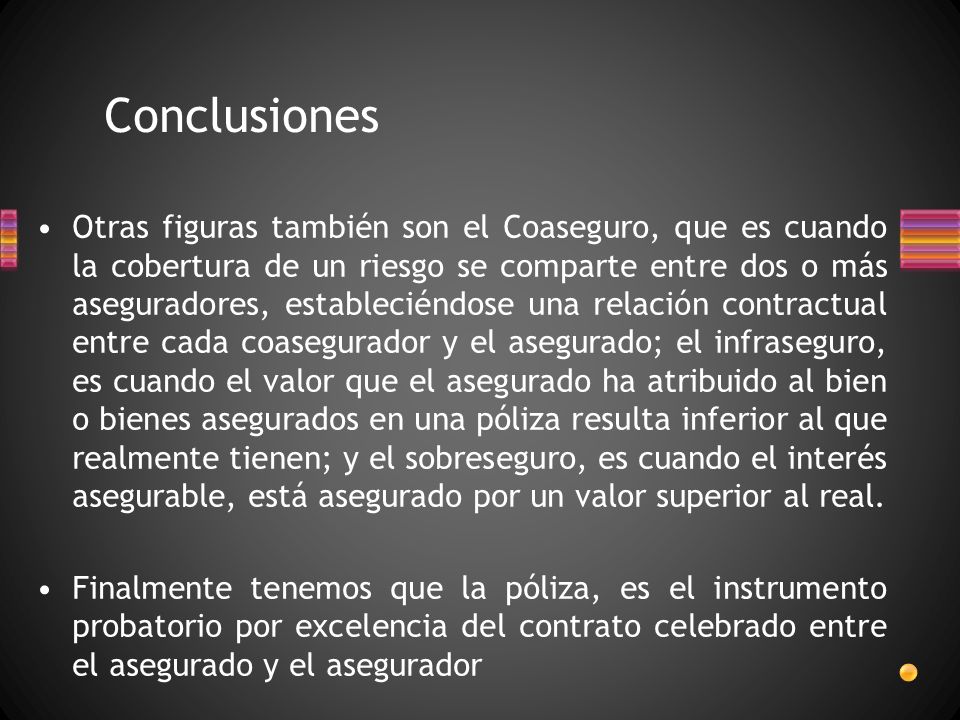 Conclusiones

• Otras figuras también son el Coaseguro, que es cuando la cobertura de un riesgo se comparte entre dos o más aseguradores, estableciéndose una relación contractual entre cada coasegurador y el asegurado; el infraseguro, es cuando el valor que el asegurado ha atribuido al bien o bienes asegurados en una póliza resulta inferior al que realmente tienen; y el sobreseguro, es cuando el interés asegurable, está asegurado por un valor superior al real.

• Finalmente tenemos que la póliza, es el instrumento probatorio por excelencia del contrato celebrado entre el asegurado y el asegurador